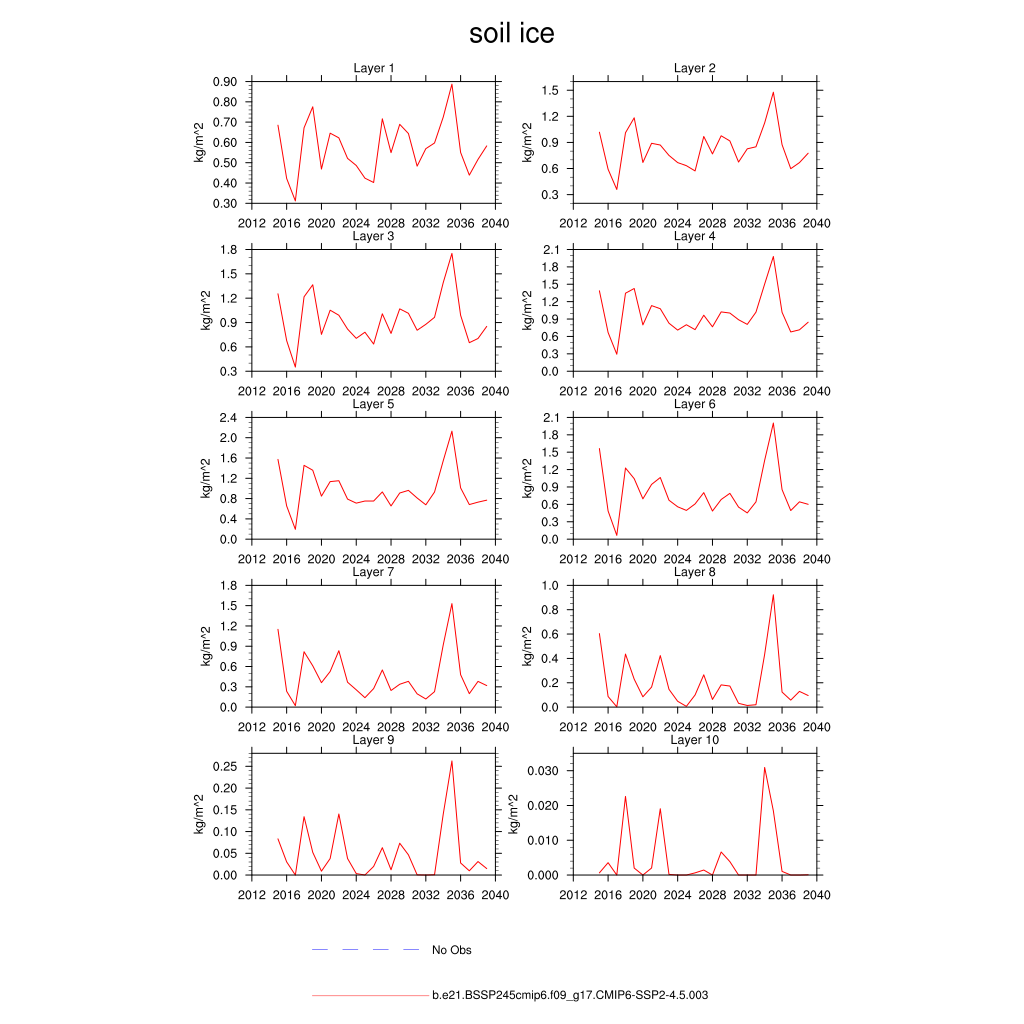 soil ice

Layer 1
kg/m^2
0.90
0.80
0.70
0.60
0.50
0.40
0.30
2012 2016 2020 2024 2028 2032 2036 2040

Layer 2
kg/m^2
1.5
1.2
0.9
0.6
0.3
2012 2016 2020 2024 2028 2032 2036 2040

Layer 3
kg/m^2
1.8
1.5
1.2
0.9
0.6
0.3
2012 2016 2020 2024 2028 2032 2036 2040

Layer 4
kg/m^2
2.1
1.8
1.5
1.2
0.9
0.6
0.3
0.0
2012 2016 2020 2024 2028 2032 2036 2040

Layer 5
kg/m^2
2.4
2.0
1.6
1.2
0.8
0.4
0.0
2012 2016 2020 2024 2028 2032 2036 2040

Layer 6
kg/m^2
2.1
1.8
1.5
1.2
0.9
0.6
0.3
0.0
2012 2016 2020 2024 2028 2032 2036 2040

Layer 7
kg/m^2
1.8
1.5
1.2
0.9
0.6
0.3
0.0
2012 2016 2020 2024 2028 2032 2036 2040

Layer 8
kg/m^2
1.0
0.8
0.6
0.4
0.2
0.0
2012 2016 2020 2024 2028 2032 2036 2040

Layer 9
kg/m^2
0.25
0.20
0.15
0.10
0.05
0.00
2012 2016 2020 2024 2028 2032 2036 2040

Layer 10
kg/m^2
0.030
0.020
0.010
0.000
2012 2016 2020 2024 2028 2032 2036 2040

No Obs

b.e21.BSSP245cmip6.f09_g17.CMIP6-SSP2-4.5.003